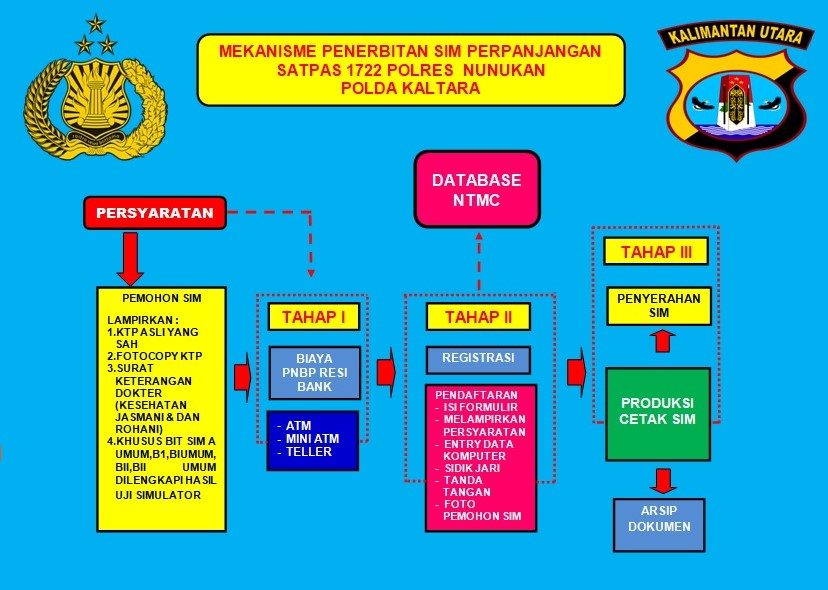 MEKANISME PENERBITAN SIM PERPANJANGAN
SATPAS 1722 POLRES NUNUKAN
POLDA KALTARA

KALIMANTAN UTARA

DATABASE NTMC

PERSYARATAN

PEMOHON SIM

LAMPIRKAN :
1.KTP ASLI YANG SAH
2.FOTOCOPY KTP
3.SURAT KETERANGAN DOKTER (KESEHATAN JASMANI & DAN ROHANI)
4.KHUSUS BIT SIM A UMUM,B1,BIUMUM, BII,BII UMUM DILENGKAPI HASIL UJI SIMULATOR

TAHAP I

BIAYA PNBP RESI BANK

- ATM
- MINI ATM
- TELLER

TAHAP II

REGISTRASI

PENDAFTARAN
- ISI FORMULIR
- MELAMPIRKAN PERSYARATAN
- ENTRY DATA KOMPUTER
- SIDIK JARI
- TANDA TANGAN
- FOTO PEMOHON SIM

TAHAP III

PENYERAHAN SIM

PRODUKSI CETAK SIM

ARSIP DOKUMEN